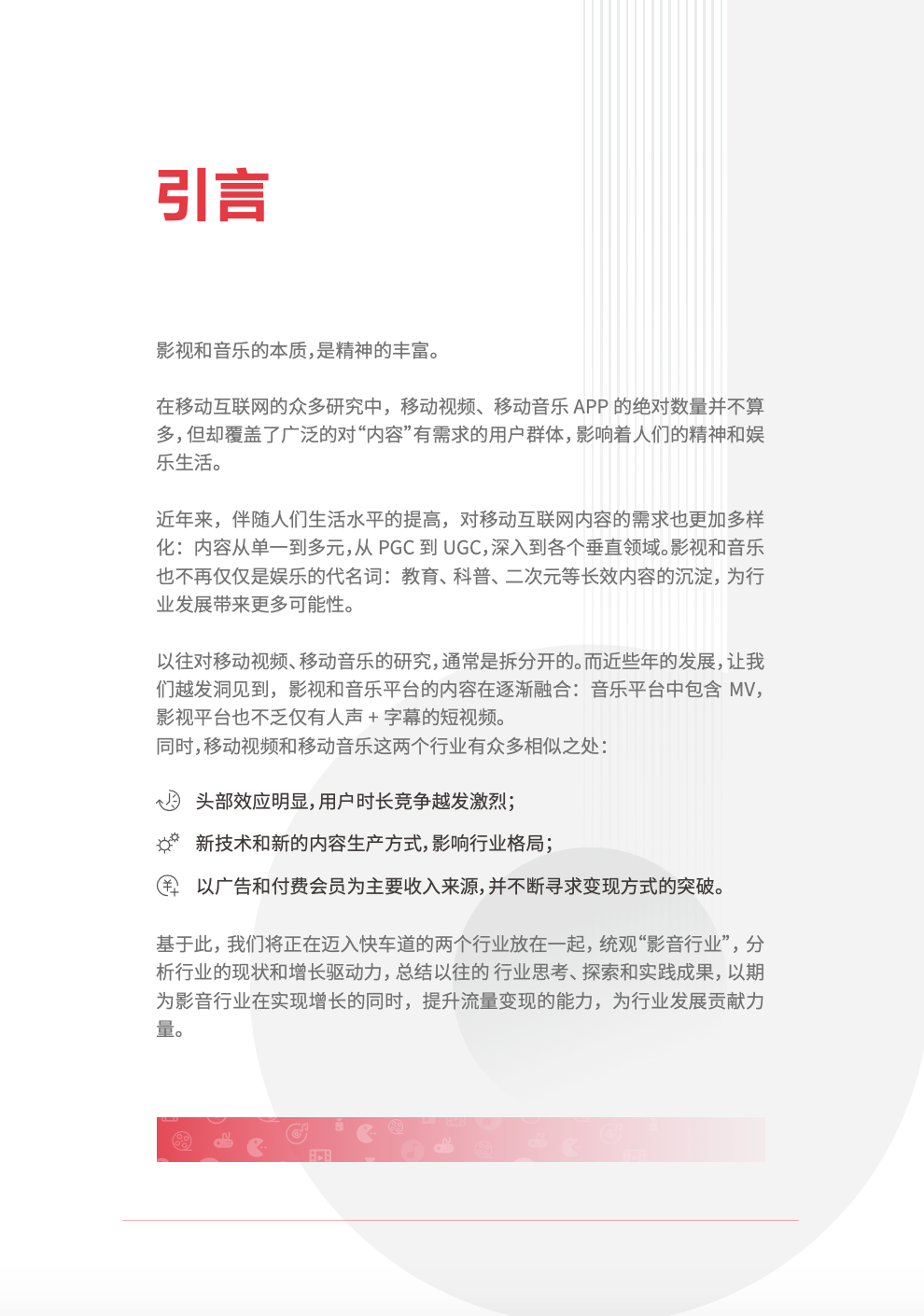 引言

影视和音乐的本质，是精神的丰富。

在移动互联网的众多研究中，移动视频、移动音乐 APP 的绝对数量并不算多，但却覆盖了广泛的对“内容”有需求的用户群体，影响着人们的精神和娱乐生活。

近年来，伴随人们生活水平的提高，对移动互联网内容的需求也更加多样化：内容从单一到多元，从 PGC 到 UGC，深入到各个垂直领域。影视和音乐也不再仅仅是娱乐的代名词：教育、科普、二次元等长效内容的沉淀，为行业发展带来更多可能性。

以往对移动视频、移动音乐的研究，通常是拆分开的。而近些年的发展，让我们越发洞见到，影视和音乐平台的内容在逐渐融合：音乐平台中包含 MV，影视平台也不乏仅有人声 + 字幕的短视频。
同时，移动视频和移动音乐这两个行业有众多相似之处：

头部效应明显，用户时长竞争越发激烈；

新技术和新的内容生产方式，影响行业格局；

以广告和付费会员为主要收入来源，并不断寻求变现方式的突破。

基于此，我们将正在迈入快车道的两个行业放在一起，统观“影音行业”，分析行业的现状和增长驱动力，总结以往的 行业思考、探索和实践成果，以期为影音行业在实现增长的同时，提升流量变现的能力，为行业发展贡献力量。